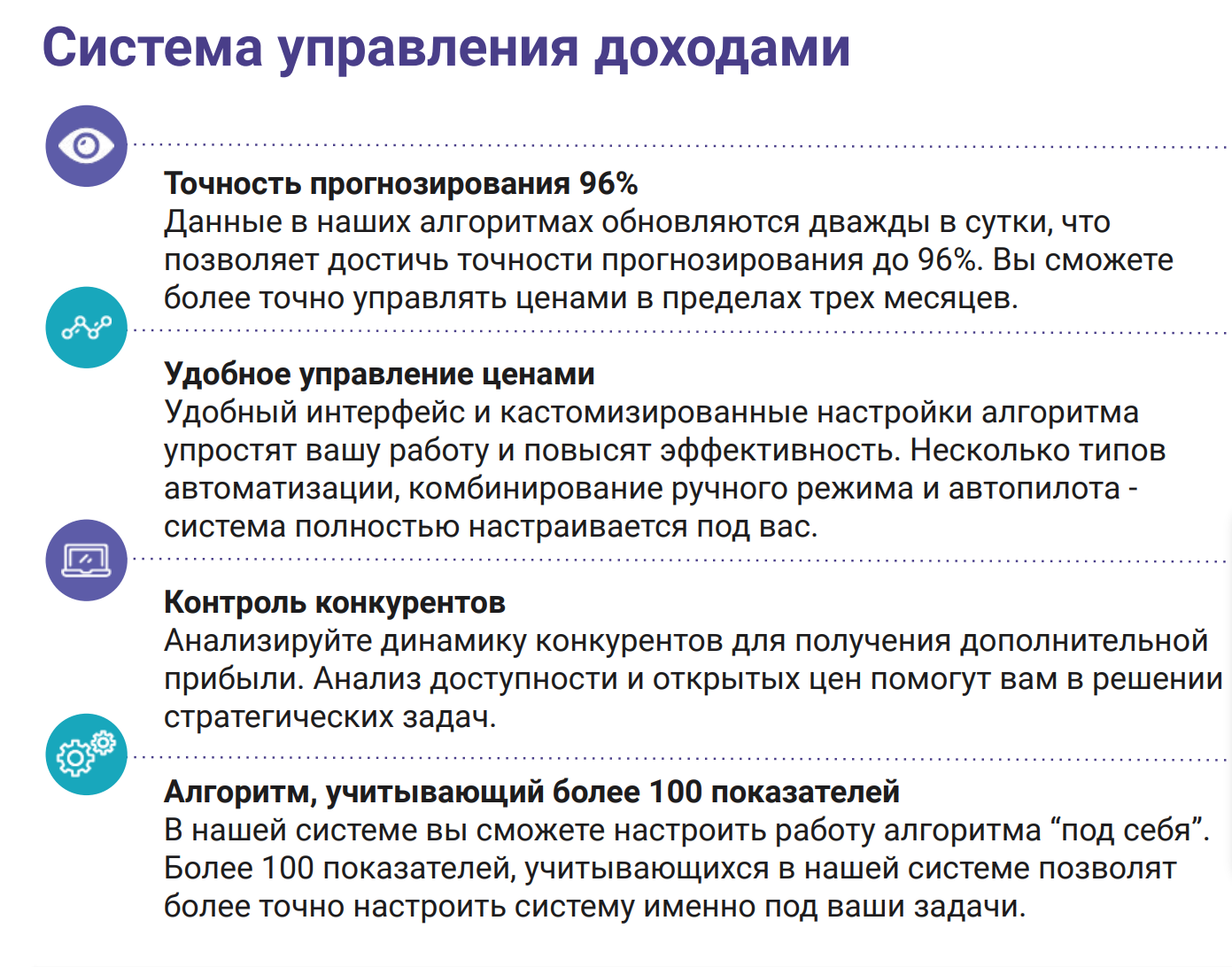 Система управления доходами

Точность прогнозирования 96%
Данные в наших алгоритмах обновляются дважды в сутки, что позволяет достичь точности прогнозирования до 96%. Вы сможете более точно управлять ценами в пределах трех месяцев.

Удобное управление ценами
Удобный интерфейс и кастомизированные настройки алгоритма упростят вашу работу и повысят эффективность. Несколько типов автоматизации, комбинирование ручного режима и автопилота - система полностью настраивается под вас.

Контроль конкурентов
Анализируйте динамику конкурентов для получения дополнительной прибыли. Анализ доступности и открытых цен помогут вам в решении стратегических задач.

Алгоритм, учитывающий более 100 показателей
В нашей системе вы сможете настроить работу алгоритма “под себя”. Более 100 показателей, учитывающихся в нашей системе позволят более точно настроить систему именно под ваши задачи.